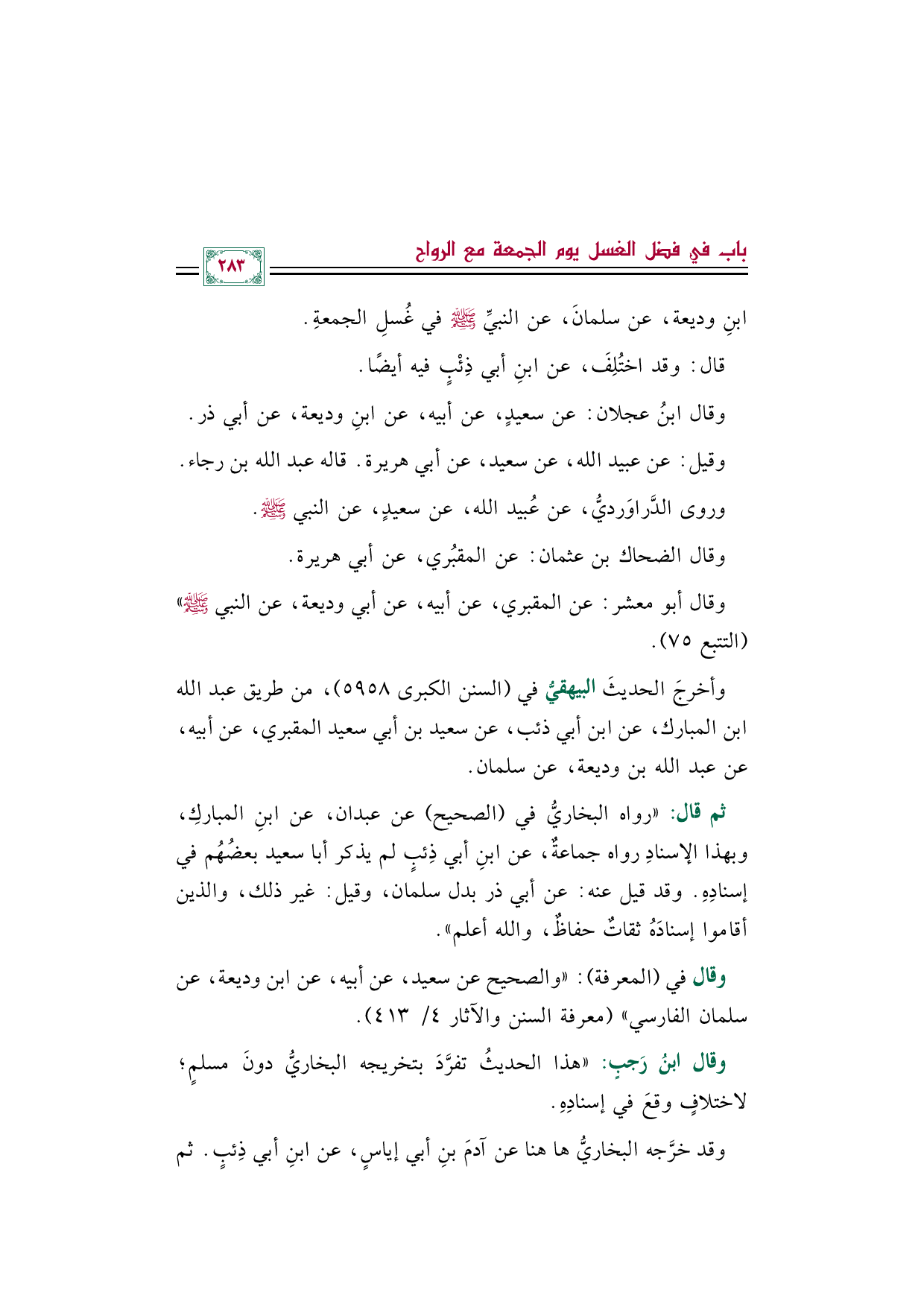 بابـ في فضل الغسل يوم الجمعة مع الرواح

٢٨٣

ابنِ وديعة، عن سلمانَ، عن النبيِّ ﷺ في غُسلِ الجمعةِ.

قال: وقد اختُلِفَ، عن ابنِ أبي ذِئْبٍ فيه أيضًا.

وقال ابنُ عجلان: عن سعيدٍ، عن أبيه، عن ابنِ وديعة، عن أبي ذر.

وقيل: عن عبيد الله، عن سعيد، عن أبي هريرة. قاله عبد الله بن رجاء.

وروى الدَّراوَرديُّ، عن عُبيد الله، عن سعيدٍ، عن النبي ﷺ.

وقال الضحاك بن عثمان: عن المقبُري، عن أبي هريرة.

وقال أبو معشر: عن المقبري، عن أبيه، عن أبي وديعة، عن النبي ﷺ» (التتبع ٧٥).

وأخرجَ الحديثَ البيهقيُّ في (السنن الكبرى ٥٩٥٨)، من طريق عبد الله ابن المبارك، عن ابن أبي ذئب، عن سعيد بن أبي سعيد المقبري، عن أبيه، عن عبد الله بن وديعة، عن سلمان.

ثم قال: «رواه البخاريُّ في (الصحيح) عن عبدان، عن ابنِ المباركِ، وبهذا الإسنادِ رواه جماعةٌ، عن ابنِ أبي ذِئبٍ لم يذكر أبا سعيد بعضُهُم في إسنادِهِ. وقد قيل عنه: عن أبي ذر بدل سلمان، وقيل: غير ذلك، والذين أقاموا إسنادَهُ ثقاتٌ حفاظٌ، والله أعلم».

وقال في (المعرفة): «والصحيح عن سعيد، عن أبيه، عن ابن وديعة، عن سلمان الفارسي» (معرفة السنن والآثار ٤/ ٤١٣).

وقال ابنُ رَجبٍ: «هذا الحديثُ تفرَّدَ بتخريجه البخاريُّ دونَ مسلمٍ؛ لاختلافٍ وقعَ في إسنادِهِ.

وقد خرَّجه البخاريُّ ها هنا عن آدمَ بنِ أبي إياسٍ، عن ابنِ أبي ذِئبٍ. ثم